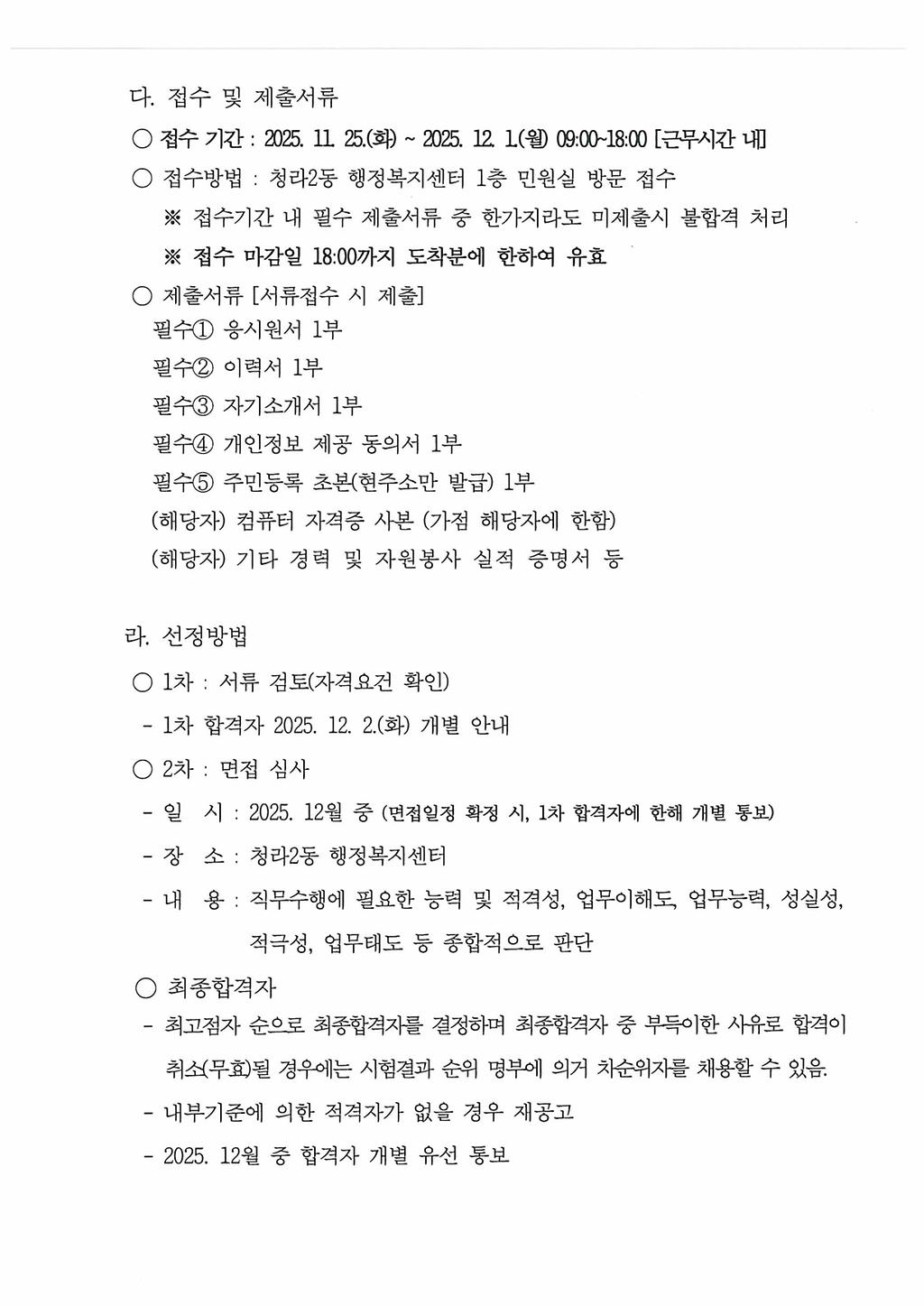 다. 접수 및 제출서류

○ 접수 기간 : 2025. 11. 25.(화) ~ 2025. 12. 1.(월) 09:00~18:00 [근무시간 내]

○ 접수방법 : 청라2동 행정복지센터 1층 민원실 방문 접수

※ 접수기간 내 필수 제출서류 중 한가지라도 미제출시 불합격 처리

※ 접수 마감일 18:00까지 도착분에 한하여 유효

○ 제출서류 [서류접수 시 제출]

필수① 응시원서 1부

필수② 이력서 1부

필수③ 자기소개서 1부

필수④ 개인정보 제공 동의서 1부

필수⑤ 주민등록 초본(현주소만 발급) 1부

(해당자) 컴퓨터 자격증 사본 (가점 해당자에 한함)

(해당자) 기타 경력 및 자원봉사 실적 증명서 등

라. 선정방법

○ 1차 : 서류 검토(자격요건 확인)

- 1차 합격자 2025. 12. 2.(화) 개별 안내

○ 2차 : 면접 심사

- 일 시 : 2025. 12월 중 (면접일정 확정 시, 1차 합격자에 한해 개별 통보)

- 장 소 : 청라2동 행정복지센터

- 내 용 : 직무수행에 필요한 능력 및 적격성, 업무이해도, 업무능력, 성실성, 적극성, 업무태도 등 종합적으로 판단

○ 최종합격자

- 최고점자 순으로 최종합격자를 결정하며 최종합격자 중 부득이한 사유로 합격이 취소(무효)될 경우에는 시험결과 순위 명부에 의거 차순위자를 채용할 수 있음.

- 내부기준에 의한 적격자가 없을 경우 재공고

- 2025. 12월 중 합격자 개별 유선 통보